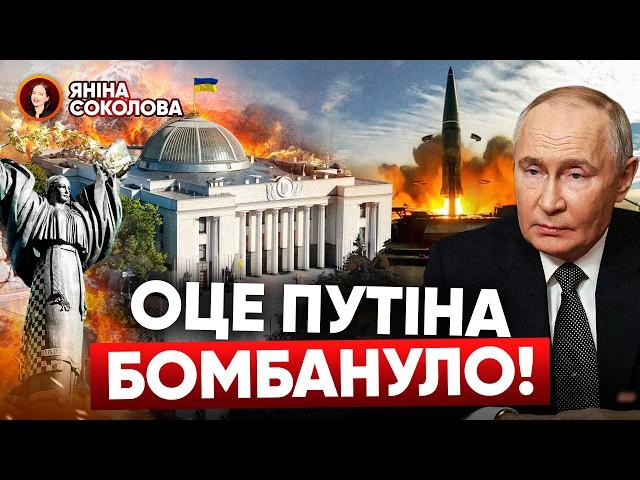 ЯНІНА СОКОЛОВА

ОЦЕ ПУТІНА БОМБАНУЛО!